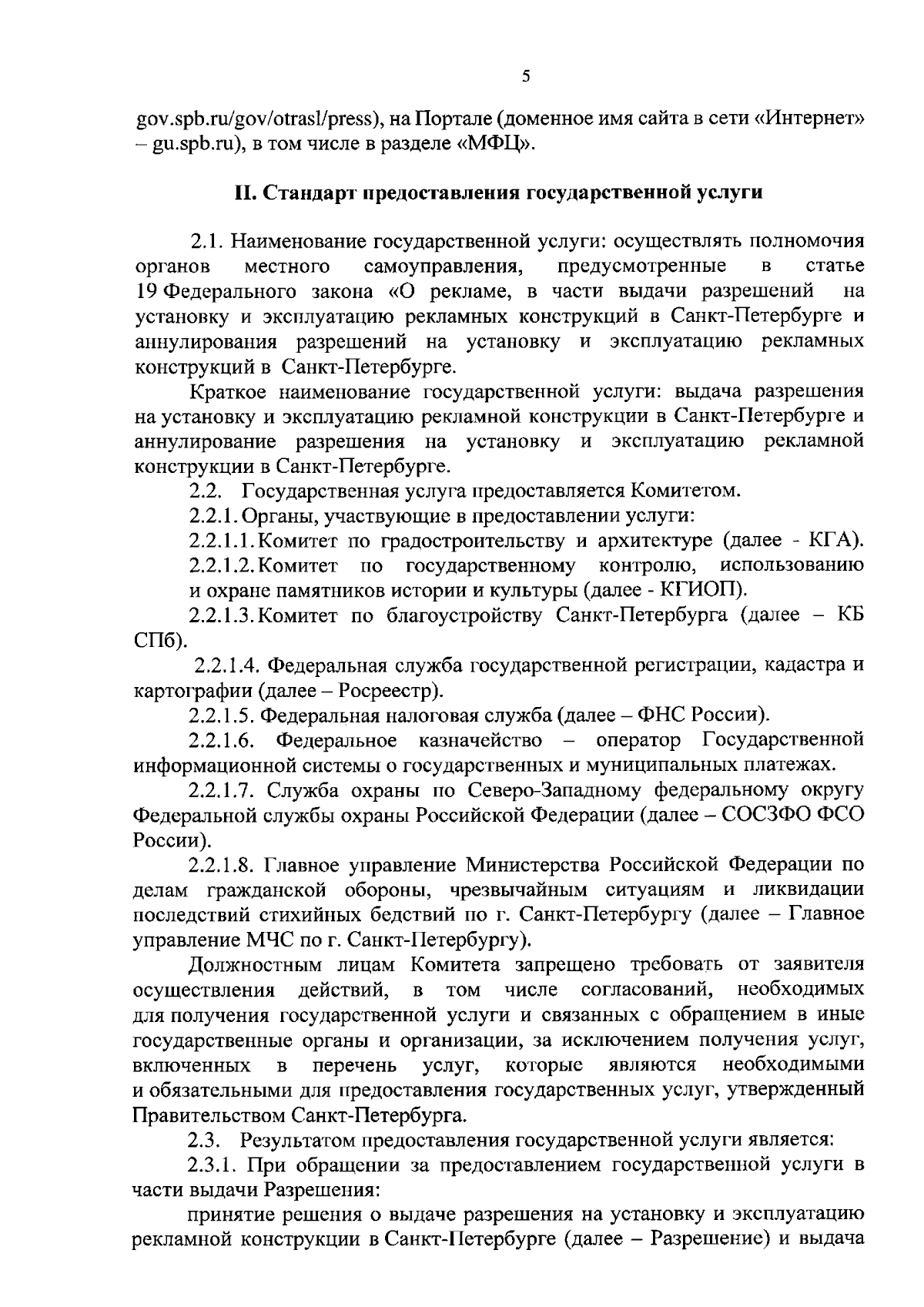 5

gov.spb.ru/gov/otrasl/press), на Портале (доменное имя сайта в сети «Интернет» – gu.spb.ru), в том числе в разделе «МФЦ».

II. Стандарт предоставления государственной услуги

2.1. Наименование государственной услуги: осуществлять полномочия органов местного самоуправления, предусмотренные в статье 19 Федерального закона «О рекламе, в части выдачи разрешений на установку и эксплуатацию рекламных конструкций в Санкт-Петербурге и аннулирования разрешений на установку и эксплуатацию рекламных конструкций в Санкт-Петербурге.

Краткое наименование государственной услуги: выдача разрешения на установку и эксплуатацию рекламной конструкции в Санкт-Петербурге и аннулирование разрешения на установку и эксплуатацию рекламной конструкции в Санкт-Петербурге.

2.2. Государственная услуга предоставляется Комитетом.

2.2.1. Органы, участвующие в предоставлении услуги:

2.2.1.1. Комитет по градостроительству и архитектуре (далее - КГА).

2.2.1.2. Комитет по государственному контролю, использованию и охране памятников истории и культуры (далее - КГИОП).

2.2.1.3. Комитет по благоустройству Санкт-Петербурга (далее – КБ СПб).

2.2.1.4. Федеральная служба государственной регистрации, кадастра и картографии (далее – Росреестр).

2.2.1.5. Федеральная налоговая служба (далее – ФНС России).

2.2.1.6. Федеральное казначейство – оператор Государственной информационной системы о государственных и муниципальных платежах.

2.2.1.7. Служба охраны по Северо-Западному федеральному округу Федеральной службы охраны Российской Федерации (далее – СОСЗФО ФСО России).

2.2.1.8. Главное управление Министерства Российской Федерации по делам гражданской обороны, чрезвычайным ситуациям и ликвидации последствий стихийных бедствий по г. Санкт-Петербургу (далее – Главное управление МЧС по г. Санкт-Петербургу).

Должностным лицам Комитета запрещено требовать от заявителя осуществления действий, в том числе согласований, необходимых для получения государственной услуги и связанных с обращением в иные государственные органы и организации, за исключением получения услуг, включенных в перечень услуг, которые являются необходимыми и обязательными для предоставления государственных услуг, утвержденный Правительством Санкт-Петербурга.

2.3. Результатом предоставления государственной услуги является:

2.3.1. При обращении за предоставлением государственной услуги в части выдачи Разрешения:

принятие решения о выдаче разрешения на установку и эксплуатацию рекламной конструкции в Санкт-Петербурге (далее – Разрешение) и выдача